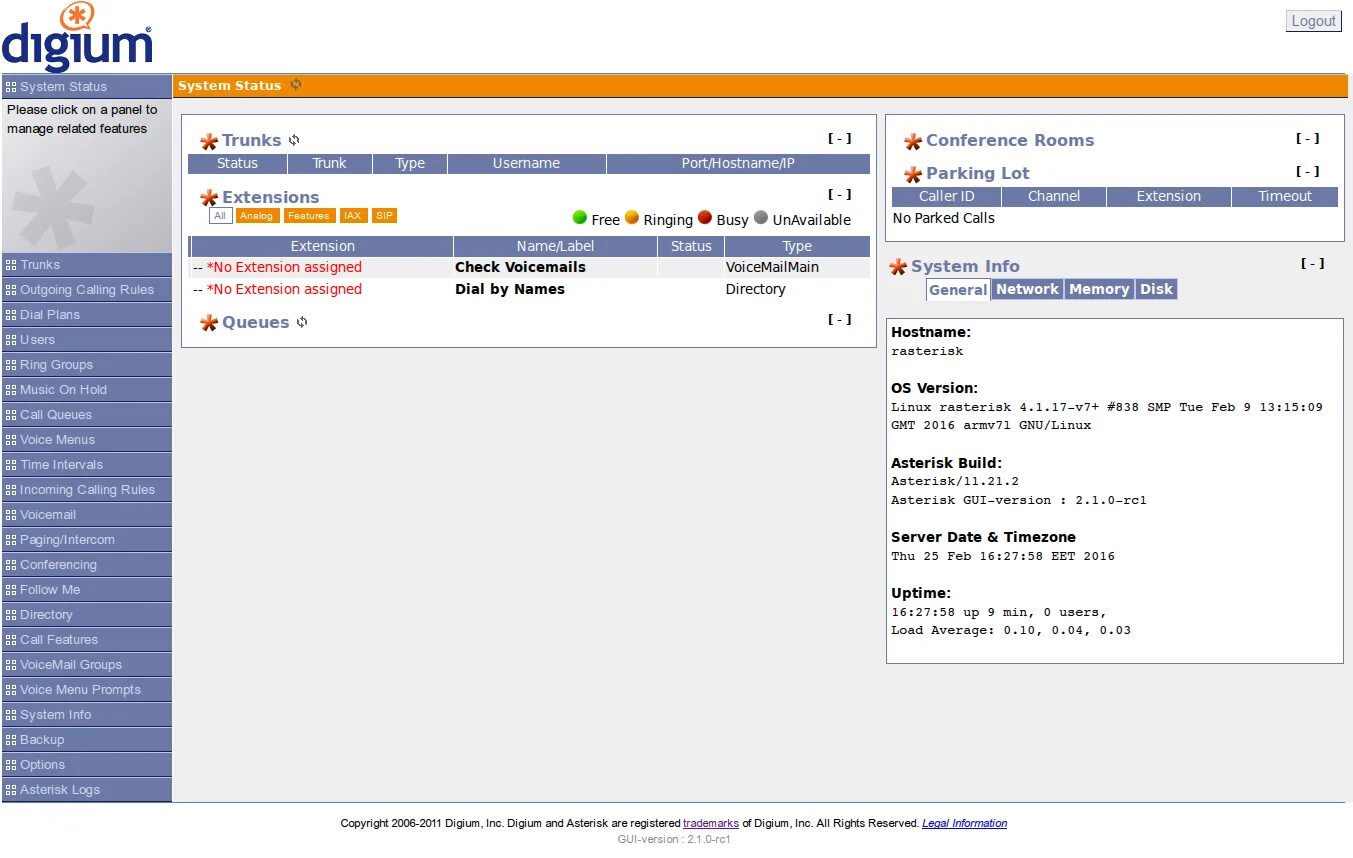 digium

Logout

System Status

Please click on a panel to manage related features

Trunks
Outgoing Calling Rules
Dial Plans
Users
Ring Groups
Music On Hold
Call Queues
Voice Menus
Time Intervals
Incoming Calling Rules
Voicemail
Paging/Intercom
Conferencing
Follow Me
Directory
Call Features
VoiceMail Groups
Voice Menu Prompts
System Info
Backup
Options
Asterisk Logs

System Status

Trunks [ - ]

| Status | Trunk | Type | Username | Port/Hostname/IP |
|---|---|---|---|---|

Extensions [ - ]

All Analog Features IAX SIP

Free Ringing Busy UnAvailable

| Extension | Name/Label | Status | Type |
|---|---|---|---|
| -- *No Extension assigned | Check Voicemails | | VoiceMailMain |
| -- *No Extension assigned | Dial by Names | | Directory |

Queues [ - ]

Conference Rooms [ - ]

Parking Lot [ - ]

| Caller ID | Channel | Extension | Timeout |
|---|---|---|---|

No Parked Calls

System Info [ - ]

General Network Memory Disk

Hostname:
rasterisk

OS Version:
Linux rasterisk 4.1.17-v7+ #838 SMP Tue Feb 9 13:15:09 GMT 2016 armv7l GNU/Linux

Asterisk Build:
Asterisk/11.21.2
Asterisk GUI-version : 2.1.0-rc1

Server Date & Timezone
Thu 25 Feb 16:27:58 EET 2016

Uptime:
16:27:58 up 9 min, 0 users,
Load Average: 0.10, 0.04, 0.03

Copyright 2006-2011 Digium, Inc. Digium and Asterisk are registered trademarks of Digium, Inc. All Rights Reserved. Legal Information
GUI-version : 2.1.0-rc1